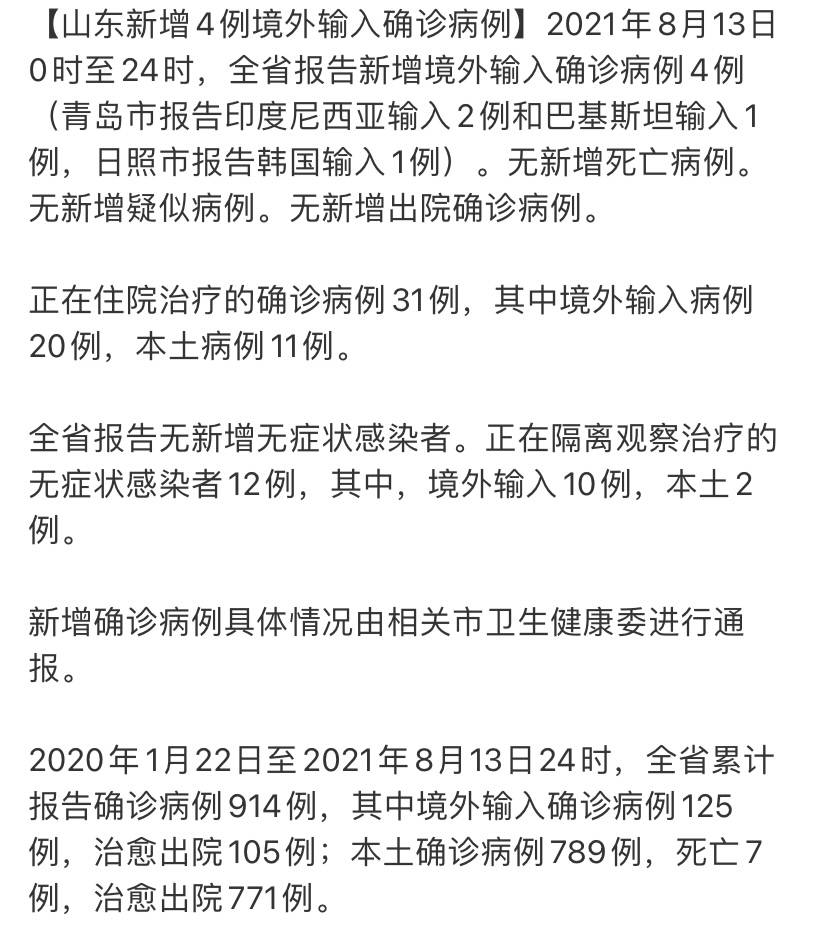 【山东新增4例境外输入确诊病例】2021年8月13日0时至24时，全省报告新增境外输入确诊病例4例（青岛市报告印度尼西亚输入2例和巴基斯坦输入1例，日照市报告韩国输入1例）。无新增死亡病例。无新增疑似病例。无新增出院确诊病例。

正在住院治疗的确诊病例31例，其中境外输入病例20例，本土病例11例。

全省报告无新增无症状感染者。正在隔离观察治疗的无症状感染者12例，其中，境外输入10例，本土2例。

新增确诊病例具体情况由相关市卫生健康委进行通报。

2020年1月22日至2021年8月13日24时，全省累计报告确诊病例914例，其中境外输入确诊病例125例，治愈出院105例；本土确诊病例789例，死亡7例，治愈出院771例。